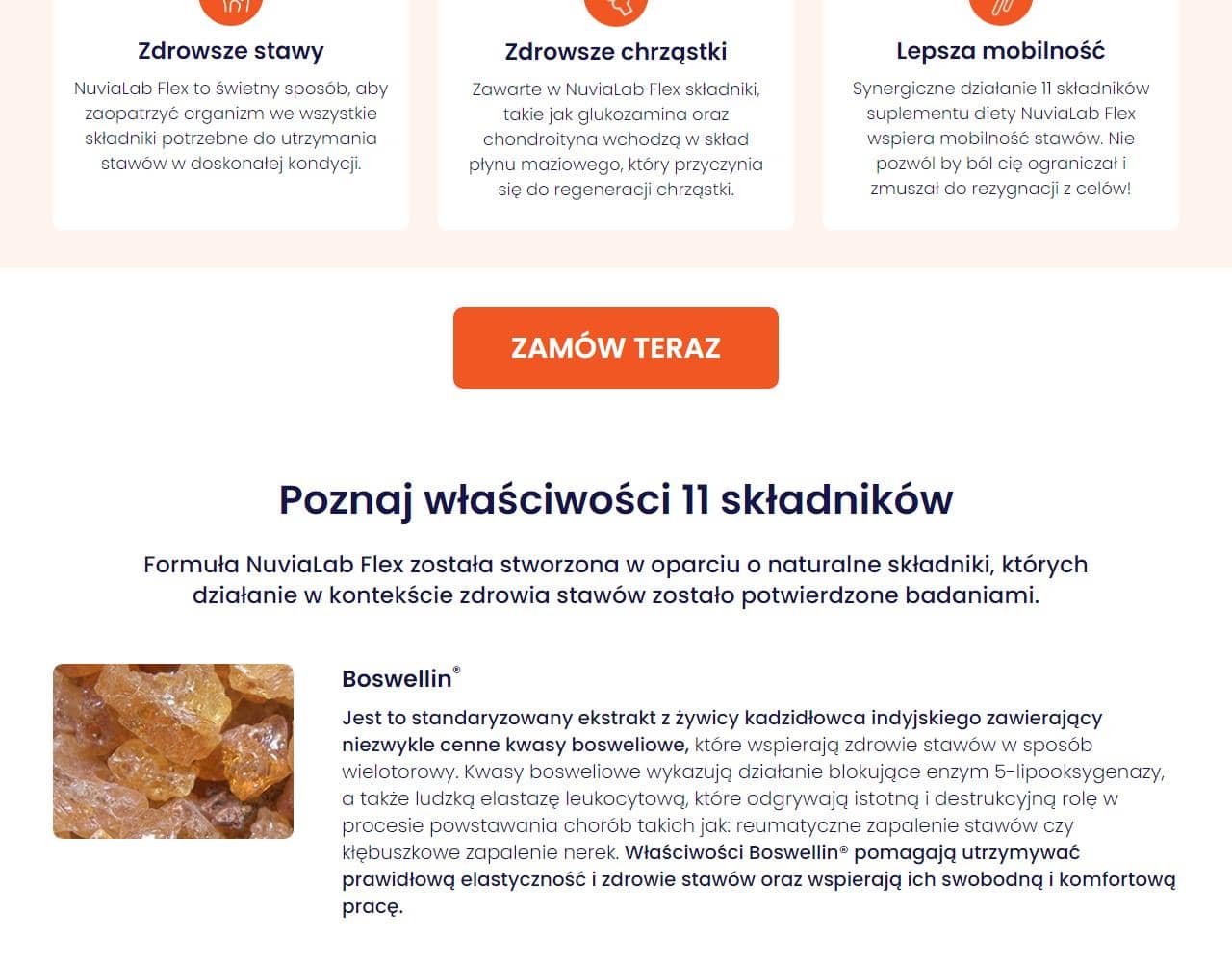 Zdrowsze stawy

NuviaLab Flex to świetny sposób, aby zaopatrzyć organizm we wszystkie składniki potrzebne do utrzymania stawów w doskonałej kondycji.

Zdrowsze chrząstki

Zawarte w NuviaLab Flex składniki, takie jak glukozamina oraz chondroityna wchodzą w skład płynu maziowego, który przyczynia się do regeneracji chrząstki.

Lepsza mobilność

Synergiczne działanie 11 składników suplementu diety NuviaLab Flex wspiera mobilność stawów. Nie pozwól by ból cię ograniczał i zmuszał do rezygnacji z celów!

ZAMÓW TERAZ

Poznaj właściwości 11 składników

Formuła NuviaLab Flex została stworzona w oparciu o naturalne składniki, których działanie w kontekście zdrowia stawów zostało potwierdzone badaniami.

Boswellin®

Jest to standaryzowany ekstrakt z żywicy kadzidłowca indyjskiego zawierający niezwykle cenne kwasy bosweliowe, które wspierają zdrowie stawów w sposób wielotorowy. Kwasy bosweliowe wykazują działanie blokujące enzym 5-lipooksygenazy, a także ludzką elastazę leukocytową, które odgrywają istotną i destrukcyjną rolę w procesie powstawania chorób takich jak: reumatyczne zapalenie stawów czy kłębuszkowe zapalenie nerek. Właściwości Boswellin® pomagają utrzymywać prawidłową elastyczność i zdrowie stawów oraz wspierają ich swobodną i komfortową pracę.